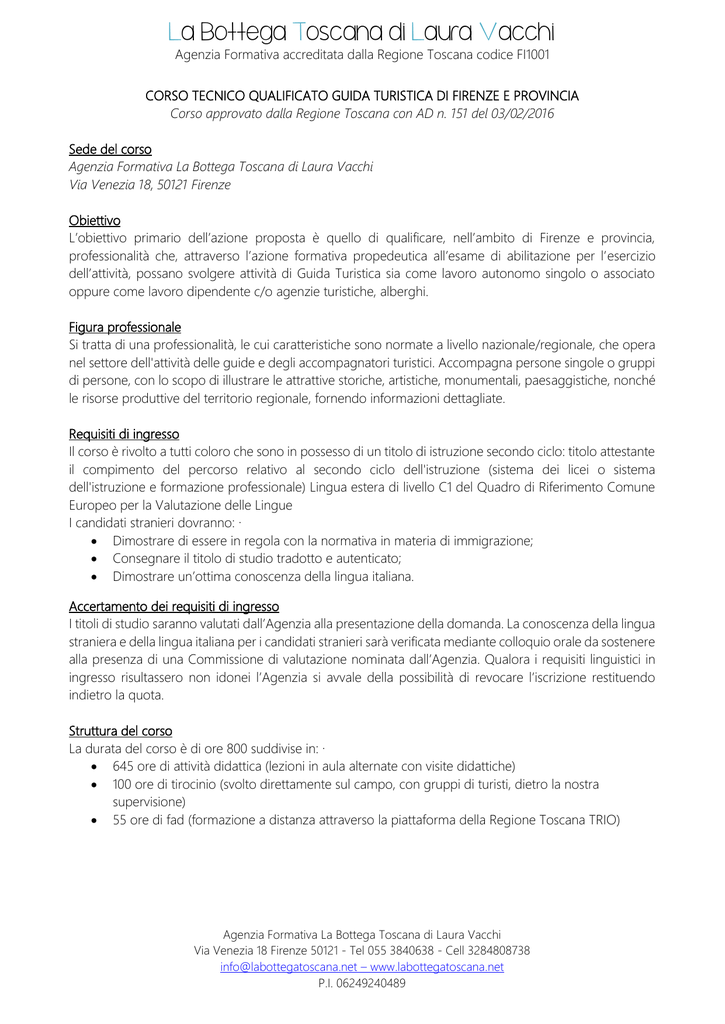 La Bottega Toscana di Laura Vacchi
Agenzia Formativa accreditata dalla Regione Toscana codice FI1001

CORSO TECNICO QUALIFICATO GUIDA TURISTICA DI FIRENZE E PROVINCIA
Corso approvato dalla Regione Toscana con AD n. 151 del 03/02/2016

Sede del corso
Agenzia Formativa La Bottega Toscana di Laura Vacchi
Via Venezia 18, 50121 Firenze

Obiettivo
L'obiettivo primario dell'azione proposta è quello di qualificare, nell'ambito di Firenze e provincia, professionalità che, attraverso l'azione formativa propedeutica all'esame di abilitazione per l'esercizio dell'attività, possano svolgere attività di Guida Turistica sia come lavoro autonomo singolo o associato oppure come lavoro dipendente c/o agenzie turistiche, alberghi.

Figura professionale
Si tratta di una professionalità, le cui caratteristiche sono normate a livello nazionale/regionale, che opera nel settore dell'attività delle guide e degli accompagnatori turistici. Accompagna persone singole o gruppi di persone, con lo scopo di illustrare le attrattive storiche, artistiche, monumentali, paesaggistiche, nonché le risorse produttive del territorio regionale, fornendo informazioni dettagliate.

Requisiti di ingresso
Il corso è rivolto a tutti coloro che sono in possesso di un titolo di istruzione secondo ciclo: titolo attestante il compimento del percorso relativo al secondo ciclo dell'istruzione (sistema dei licei o sistema dell'istruzione e formazione professionale) Lingua estera di livello C1 del Quadro di Riferimento Comune Europeo per la Valutazione delle Lingue
I candidati stranieri dovranno: ·
• Dimostrare di essere in regola con la normativa in materia di immigrazione;
• Consegnare il titolo di studio tradotto e autenticato;
• Dimostrare un'ottima conoscenza della lingua italiana.

Accertamento dei requisiti di ingresso
I titoli di studio saranno valutati dall'Agenzia alla presentazione della domanda. La conoscenza della lingua straniera e della lingua italiana per i candidati stranieri sarà verificata mediante colloquio orale da sostenere alla presenza di una Commissione di valutazione nominata dall'Agenzia. Qualora i requisiti linguistici in ingresso risultassero non idonei l'Agenzia si avvale della possibilità di revocare l'iscrizione restituendo indietro la quota.

Struttura del corso
La durata del corso è di ore 800 suddivise in: ·
• 645 ore di attività didattica (lezioni in aula alternate con visite didattiche)
• 100 ore di tirocinio (svolto direttamente sul campo, con gruppi di turisti, dietro la nostra supervisione)
• 55 ore di fad (formazione a distanza attraverso la piattaforma della Regione Toscana TRIO)

Agenzia Formativa La Bottega Toscana di Laura Vacchi
Via Venezia 18 Firenze 50121 - Tel 055 3840638 - Cell 3284808738
info@labottegatoscana.net – www.labottegatoscana.net
P.I. 06249240489